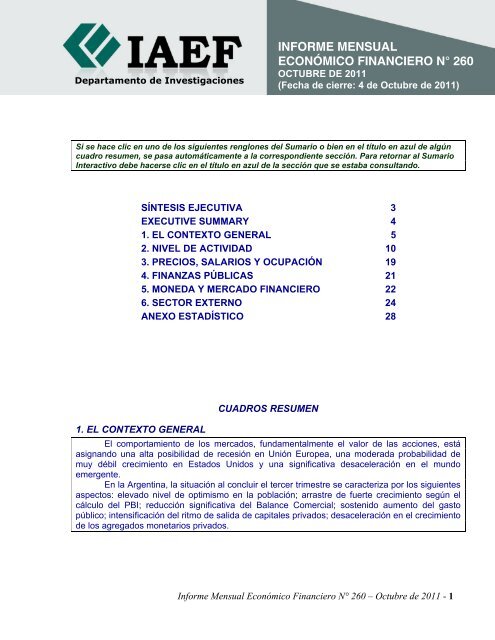 IAEF
Departamento de Investigaciones

INFORME MENSUAL ECONÓMICO FINANCIERO N° 260
OCTUBRE DE 2011
(Fecha de cierre: 4 de Octubre de 2011)

Si se hace clic en uno de los siguientes renglones del Sumario o bien en el título en azul de algún cuadro resumen, se pasa automáticamente a la correspondiente sección. Para retornar al Sumario Interactivo debe hacerse clic en el título en azul de la sección que se estaba consultando.

| | |
|---|---|
| SÍNTESIS EJECUTIVA | 3 |
| EXECUTIVE SUMMARY | 4 |
| 1. EL CONTEXTO GENERAL | 5 |
| 2. NIVEL DE ACTIVIDAD | 10 |
| 3. PRECIOS, SALARIOS Y OCUPACIÓN | 19 |
| 4. FINANZAS PÚBLICAS | 21 |
| 5. MONEDA Y MERCADO FINANCIERO | 22 |
| 6. SECTOR EXTERNO | 24 |
| ANEXO ESTADÍSTICO | 28 |

CUADROS RESUMEN

1. EL CONTEXTO GENERAL

El comportamiento de los mercados, fundamentalmente el valor de las acciones, está asignando una alta posibilidad de recesión en Unión Europea, una moderada probabilidad de muy débil crecimiento en Estados Unidos y una significativa desaceleración en el mundo emergente.

En la Argentina, la situación al concluir el tercer trimestre se caracteriza por los siguientes aspectos: elevado nivel de optimismo en la población; arrastre de fuerte crecimiento según el cálculo del PBI; reducción significativa del Balance Comercial; sostenido aumento del gasto público; intensificación del ritmo de salida de capitales privados; desaceleración en el crecimiento de los agregados monetarios privados.

Informe Mensual Económico Financiero N° 260 – Octubre de 2011 - 1